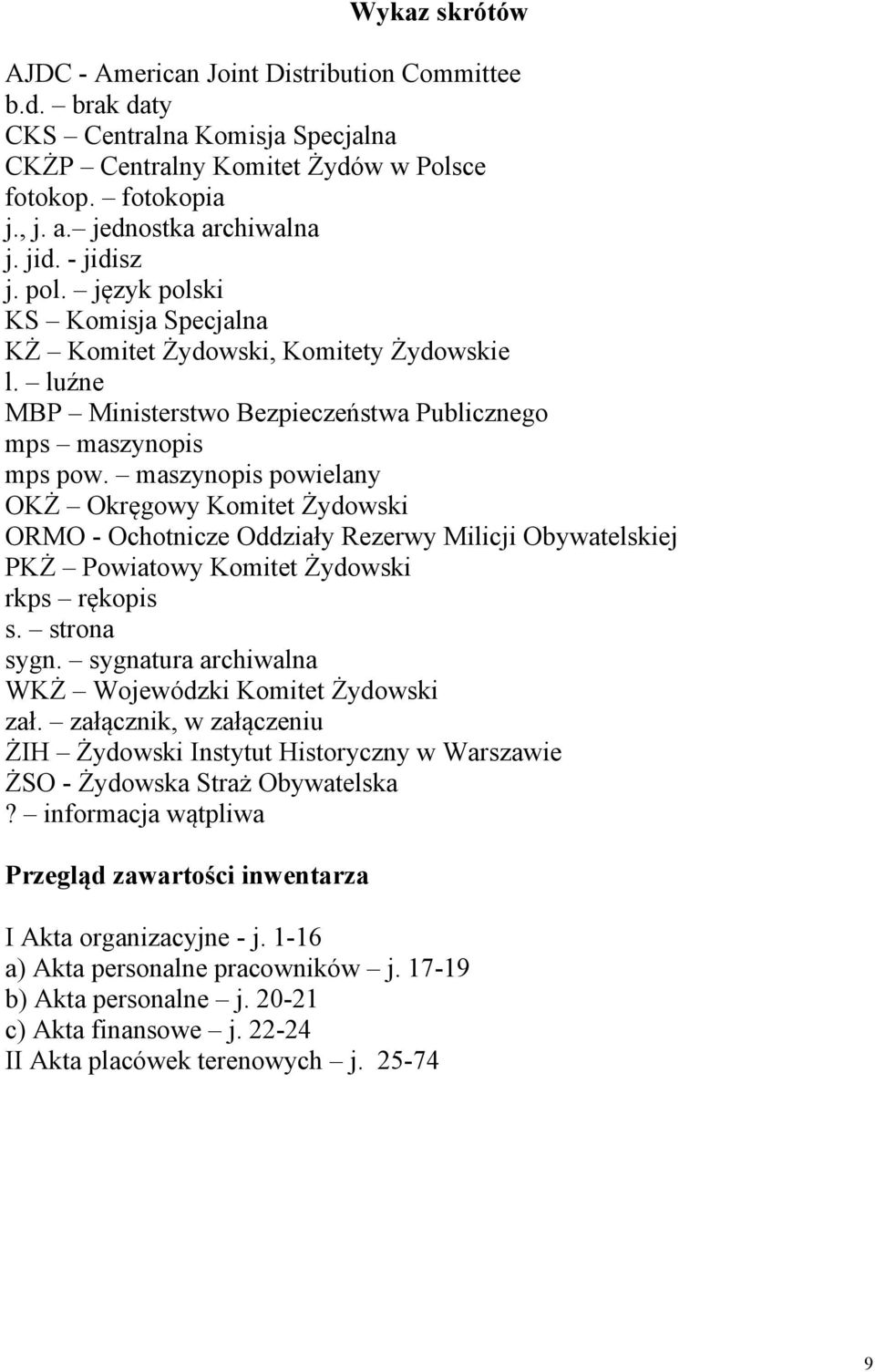 Wykaz skrótów

AJDC - American Joint Distribution Committee
b.d. – brak daty
CKS – Centralna Komisja Specjalna
CKŻP – Centralny Komitet Żydów w Polsce
fotokop. – fotokopia
j., j. a.– jednostka archiwalna
j. jid. - jidisz
j. pol. – język polski
KS – Komisja Specjalna
KŻ – Komitet Żydowski, Komitety Żydowskie
l. – luźne
MBP – Ministerstwo Bezpieczeństwa Publicznego
mps – maszynopis
mps pow. – maszynopis powielany
OKŻ – Okręgowy Komitet Żydowski
ORMO - Ochotnicze Oddziały Rezerwy Milicji Obywatelskiej
PKŻ – Powiatowy Komitet Żydowski
rkps – rękopis
s. – strona
sygn. – sygnatura archiwalna
WKŻ – Wojewódzki Komitet Żydowski
zał. – załącznik, w załączeniu
ŻIH – Żydowski Instytut Historyczny w Warszawie
ŻSO - Żydowska Straż Obywatelska
? – informacja wątpliwa

Przegląd zawartości inwentarza

I Akta organizacyjne - j. 1-16
a) Akta personalne pracowników – j. 17-19
b) Akta personalne – j. 20-21
c) Akta finansowe – j. 22-24
II Akta placówek terenowych – j. 25-74

9